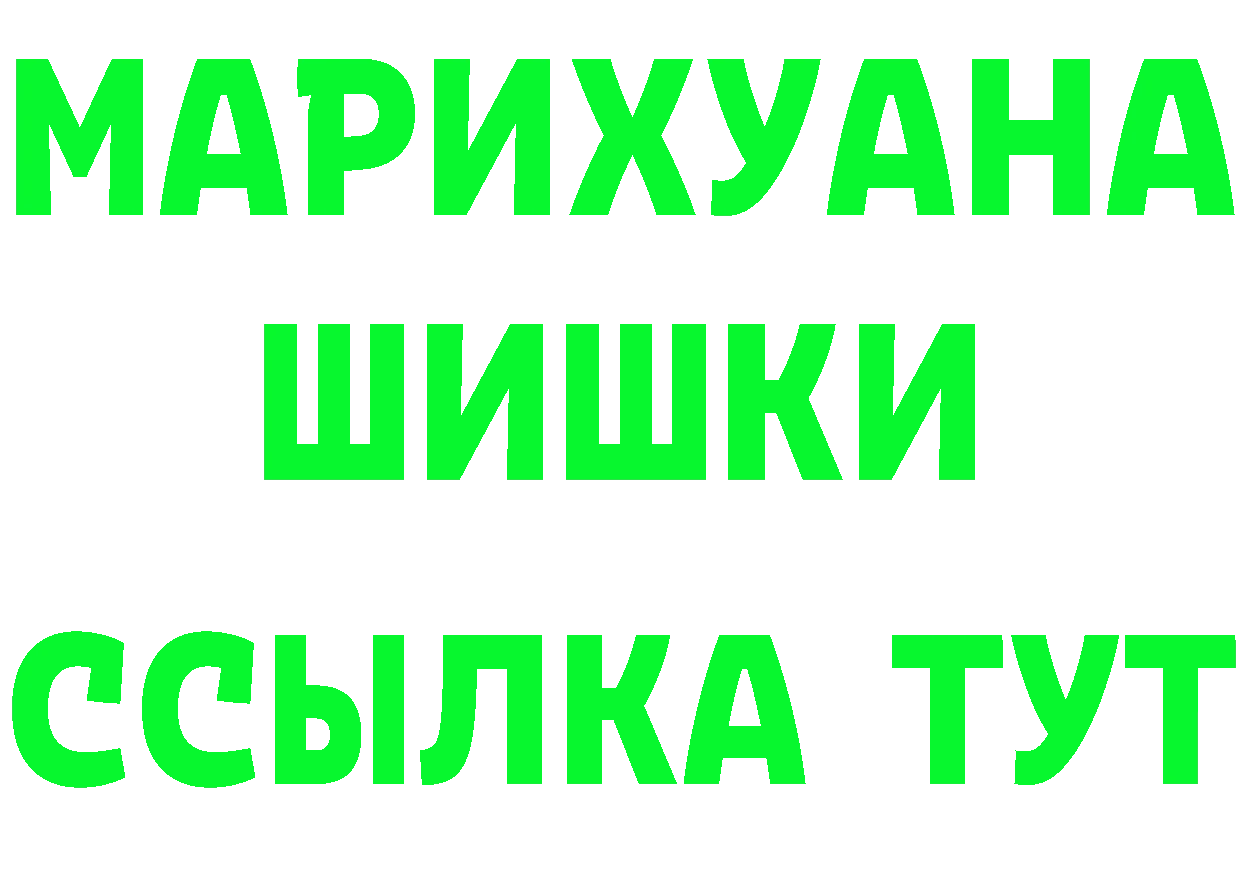 МАРИХУАНА
ШИШКИ
ССЫЛКА ТУТ